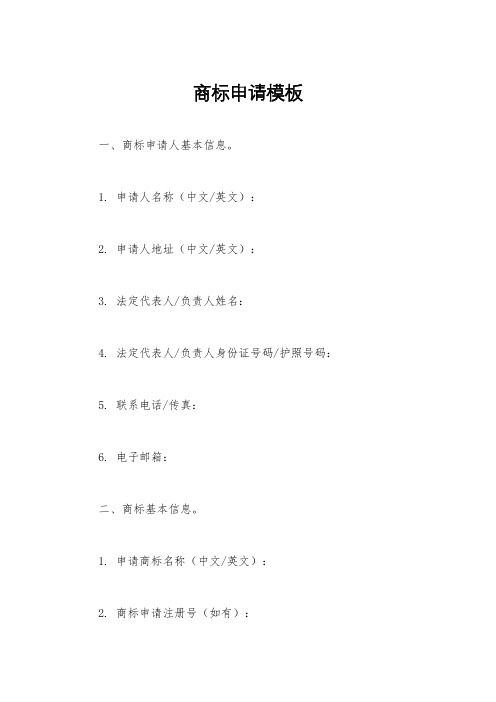 商标申请模板

一、商标申请人基本信息。

1. 申请人名称（中文/英文）：

2. 申请人地址（中文/英文）：

3. 法定代表人/负责人姓名：

4. 法定代表人/负责人身份证号码/护照号码：

5. 联系电话/传真：

6. 电子邮箱：

二、商标基本信息。

1. 申请商标名称（中文/英文）：

2. 商标申请注册号（如有）：